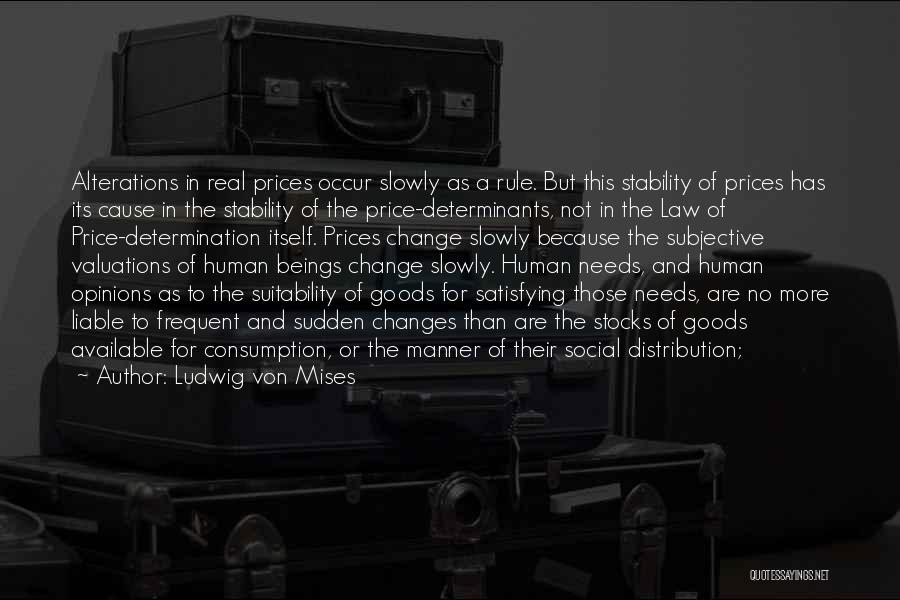 Alterations in real prices occur slowly as a rule. But this stability of prices has its cause in the stability of the price-determinants, not in the Law of Price-determination itself. Prices change slowly because the subjective valuations of human beings change slowly. Human needs, and human opinions as to the suitability of goods for satisfying those needs, are no more liable to frequent and sudden changes than are the stocks of goods available for consumption, or the manner of their social distribution;

~ Author: Ludwig von Mises

QUOTESSAYINGS.NET